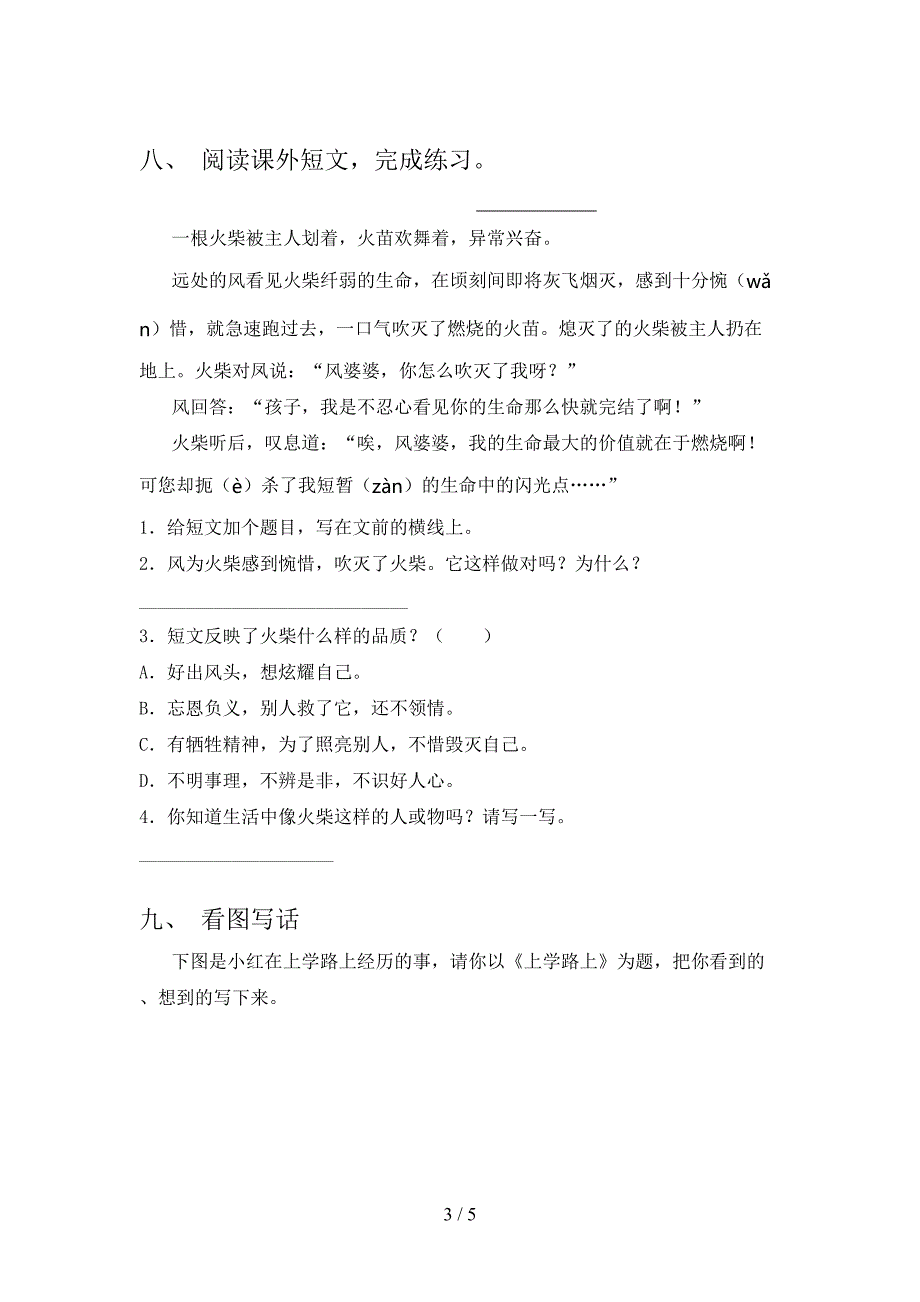 八、 阅读课外短文，完成练习。

一根火柴被主人划着，火苗欢舞着，异常兴奋。

远处的风看见火柴纤弱的生命，在顷刻间即将灰飞烟灭，感到十分惋（wǎn）惜，就急速跑过去，一口气吹灭了燃烧的火苗。熄灭了的火柴被主人扔在地上。火柴对风说：“风婆婆，你怎么吹灭了我呀？”

风回答：“孩子，我是不忍心看见你的生命那么快就完结了啊！”

火柴听后，叹息道：“唉，风婆婆，我的生命最大的价值就在于燃烧啊！可您却扼（è）杀了我短暂（zàn）的生命中的闪光点……”

1．给短文加个题目，写在文前的横线上。

2．风为火柴感到惋惜，吹灭了火柴。它这样做对吗？为什么？

3．短文反映了火柴什么样的品质？（　　）

A．好出风头，想炫耀自己。

B．忘恩负义，别人救了它，还不领情。

C．有牺牲精神，为了照亮别人，不惜毁灭自己。

D．不明事理，不辨是非，不识好人心。

4．你知道生活中像火柴这样的人或物吗？请写一写。

九、 看图写话

下图是小红在上学路上经历的事，请你以《上学路上》为题，把你看到的、想到的写下来。

3 / 5